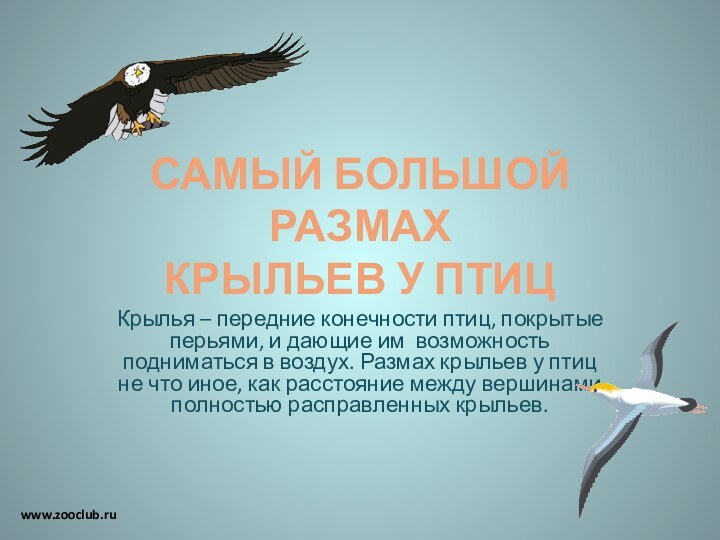 САМЫЙ БОЛЬШОЙ РАЗМАХ КРЫЛЬЕВ У ПТИЦ

Крылья – передние конечности птиц, покрытые перьями, и дающие им возможность подниматься в воздух. Размах крыльев у птиц не что иное, как расстояние между вершинами полностью расправленных крыльев.

www.zooclub.ru